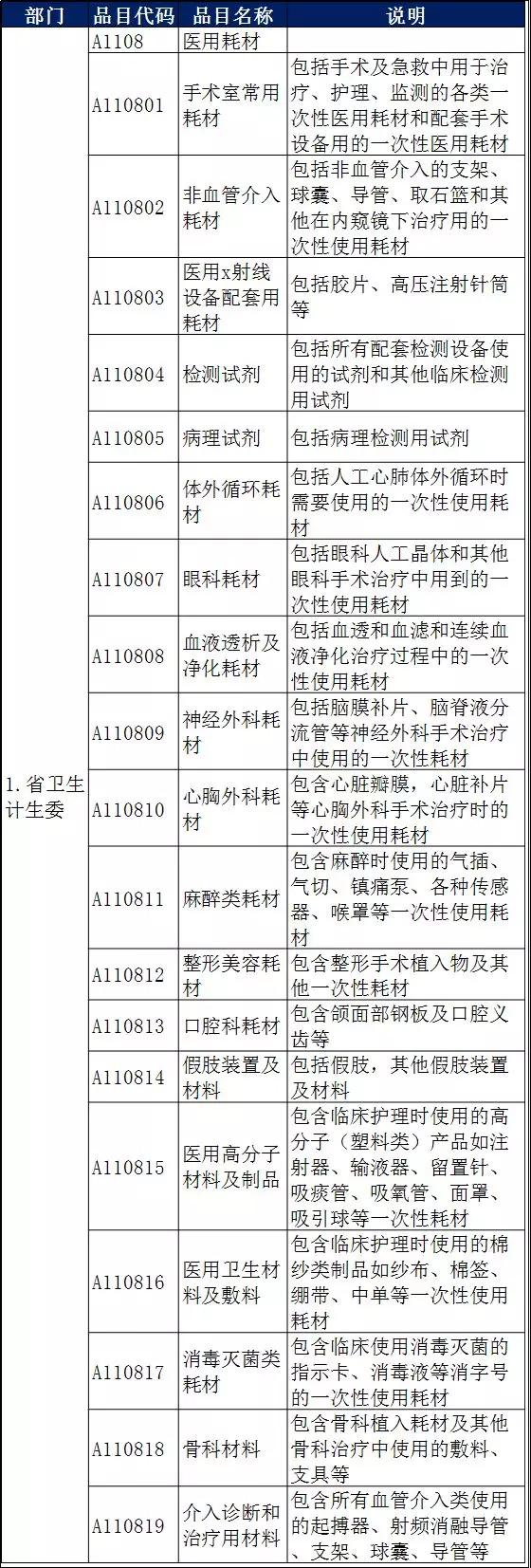 | 部门 | 品目代码 | 品目名称 | 说明 |
|---|---|---|---|
| 1. 省卫生计生委 | A1108 | 医用耗材 | |
| | A110801 | 手术室常用耗材 | 包括手术及急救中用于治疗、护理、监测的各类一次性医用耗材和配套手术设备用的一次性医用耗材 |
| | A110802 | 非血管介入耗材 | 包括非血管介入的支架、球囊、导管、取石篮和其他在内窥镜下治疗用的一次性使用耗材 |
| | A110803 | 医用x射线设备配套用耗材 | 包括胶片、高压注射针筒等 |
| | A110804 | 检测试剂 | 包括所有配套检测设备使用的试剂和其他临床检测用试剂 |
| | A110805 | 病理试剂 | 包括病理检测用试剂 |
| | A110806 | 体外循环耗材 | 包括人工心肺体外循环时需要使用的一次性使用耗材 |
| | A110807 | 眼科耗材 | 包括眼科人工晶体和其他眼科手术治疗中用到的一次性使用耗材 |
| | A110808 | 血液透析及净化耗材 | 包括血透和血滤和连续血液净化治疗过程中的一次性使用耗材 |
| | A110809 | 神经外科耗材 | 包括脑膜补片、脑脊液分流管等神经外科手术治疗中使用的一次性耗材 |
| | A110810 | 心胸外科耗材 | 包含心脏瓣膜，心脏补片等心胸外科手术治疗时的一次性使用耗材 |
| | A110811 | 麻醉类耗材 | 包含麻醉时使用的气插、气切、镇痛泵、各种传感器、喉罩等一次性使用耗材 |
| | A110812 | 整形美容耗材 | 包含整形手术植入物及其他一次性耗材 |
| | A110813 | 口腔科耗材 | 包含颌面部钢板及口腔义齿等 |
| | A110814 | 假肢装置及材料 | 包括假肢，其他假肢装置及材料 |
| | A110815 | 医用高分子材料及制品 | 包含临床护理时使用的高分子（塑料类）产品如注射器、输液器、留置针、吸痰管、吸氧管、面罩、吸引球等一次性耗材 |
| | A110816 | 医用卫生材料及敷料 | 包含临床护理时使用的棉纱类制品如纱布、棉签、绷带、中单等一次性使用耗材 |
| | A110817 | 消毒灭菌类耗材 | 包含临床使用消毒灭菌的指示卡、消毒液等消字号的一次性使用耗材 |
| | A110818 | 骨科材料 | 包含骨科植入耗材及其他骨科治疗中使用的敷料、支具等 |
| | A110819 | 介入诊断和治疗用材料 | 包含所有血管介入类使用的起搏器、射频消融导管、支架、球囊、导管等 |